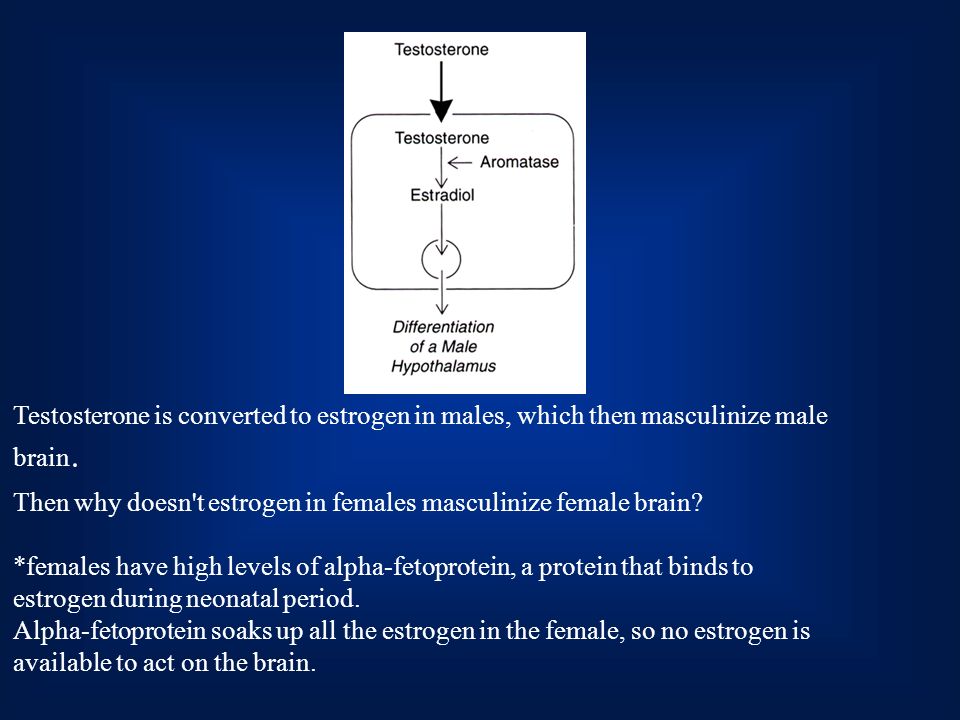 Testosterone

Testosterone

Aromatase

Estradiol

Differentiation of a Male Hypothalamus

Testosterone is converted to estrogen in males, which then masculinize male brain.

Then why doesn't estrogen in females masculinize female brain?

*females have high levels of alpha-fetoprotein, a protein that binds to estrogen during neonatal period.
Alpha-fetoprotein soaks up all the estrogen in the female, so no estrogen is available to act on the brain.